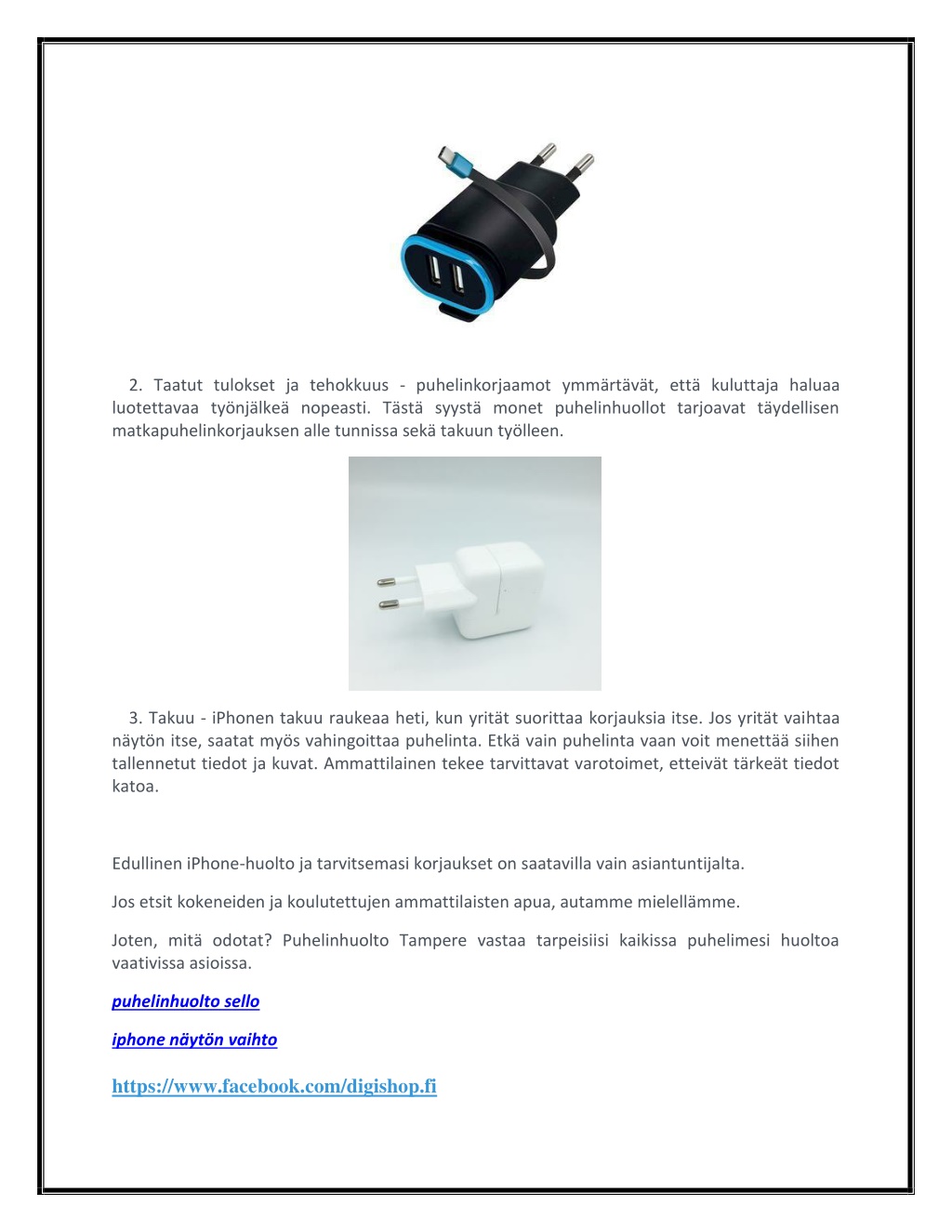 2. Taatut tulokset ja tehokkuus - puhelinkorjaamot ymmärtävät, että kuluttaja haluaa luotettavaa työnjälkeä nopeasti. Tästä syystä monet puhelinhuollot tarjoavat täydellisen matkapuhelinkorjauksen alle tunnissa sekä takuun työlleen.

3. Takuu - iPhonen takuu raukeaa heti, kun yrität suorittaa korjauksia itse. Jos yrität vaihtaa näytön itse, saatat myös vahingoittaa puhelinta. Etkä vain puhelinta vaan voit menettää siihen tallennetut tiedot ja kuvat. Ammattilainen tekee tarvittavat varotoimet, etteivät tärkeät tiedot katoa.

Edullinen iPhone-huolto ja tarvitsemasi korjaukset on saatavilla vain asiantuntijalta.

Jos etsit kokeneiden ja koulutettujen ammattilaisten apua, autamme mielellämme.

Joten, mitä odotat? Puhelinhuolto Tampere vastaa tarpeisiisi kaikissa puhelimesi huoltoa vaativissa asioissa.

puhelinhuolto sello

iphone näytön vaihto

https://www.facebook.com/digishop.fi